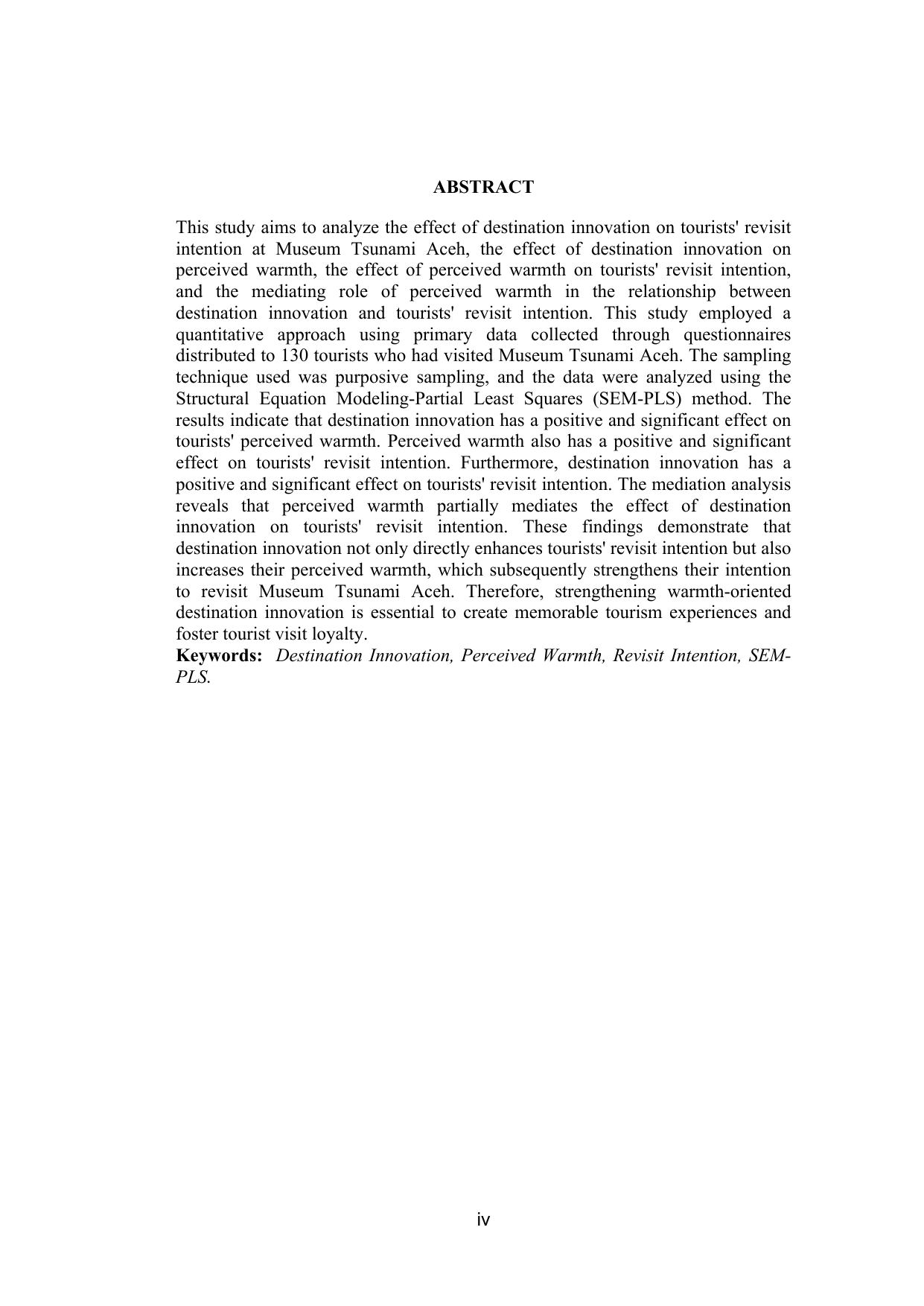 ABSTRACT

This study aims to analyze the effect of destination innovation on tourists' revisit intention at Museum Tsunami Aceh, the effect of destination innovation on perceived warmth, the effect of perceived warmth on tourists' revisit intention, and the mediating role of perceived warmth in the relationship between destination innovation and tourists' revisit intention. This study employed a quantitative approach using primary data collected through questionnaires distributed to 130 tourists who had visited Museum Tsunami Aceh. The sampling technique used was purposive sampling, and the data were analyzed using the Structural Equation Modeling-Partial Least Squares (SEM-PLS) method. The results indicate that destination innovation has a positive and significant effect on tourists' perceived warmth. Perceived warmth also has a positive and significant effect on tourists' revisit intention. Furthermore, destination innovation has a positive and significant effect on tourists' revisit intention. The mediation analysis reveals that perceived warmth partially mediates the effect of destination innovation on tourists' revisit intention. These findings demonstrate that destination innovation not only directly enhances tourists' revisit intention but also increases their perceived warmth, which subsequently strengthens their intention to revisit Museum Tsunami Aceh. Therefore, strengthening warmth-oriented destination innovation is essential to create memorable tourism experiences and foster tourist visit loyalty.
Keywords: Destination Innovation, Perceived Warmth, Revisit Intention, SEM-PLS.

iv